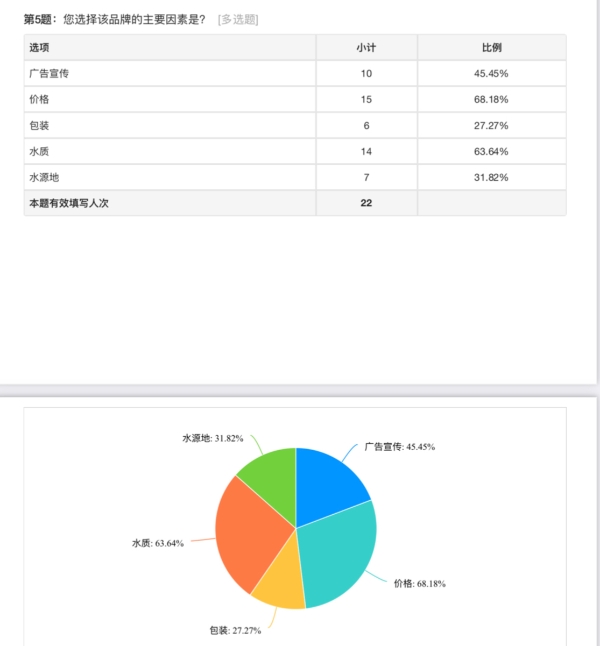 第5题：您选择该品牌的主要因素是？ [多选题]

| 选项 | 小计 | 比例 |
|---|---|---|
| 广告宣传 | 10 | 45.45% |
| 价格 | 15 | 68.18% |
| 包装 | 6 | 27.27% |
| 水质 | 14 | 63.64% |
| 水源地 | 7 | 31.82% |
| 本题有效填写人次 | 22 | |

水源地: 31.82%
广告宣传: 45.45%
水质: 63.64%
价格: 68.18%
包装: 27.27%